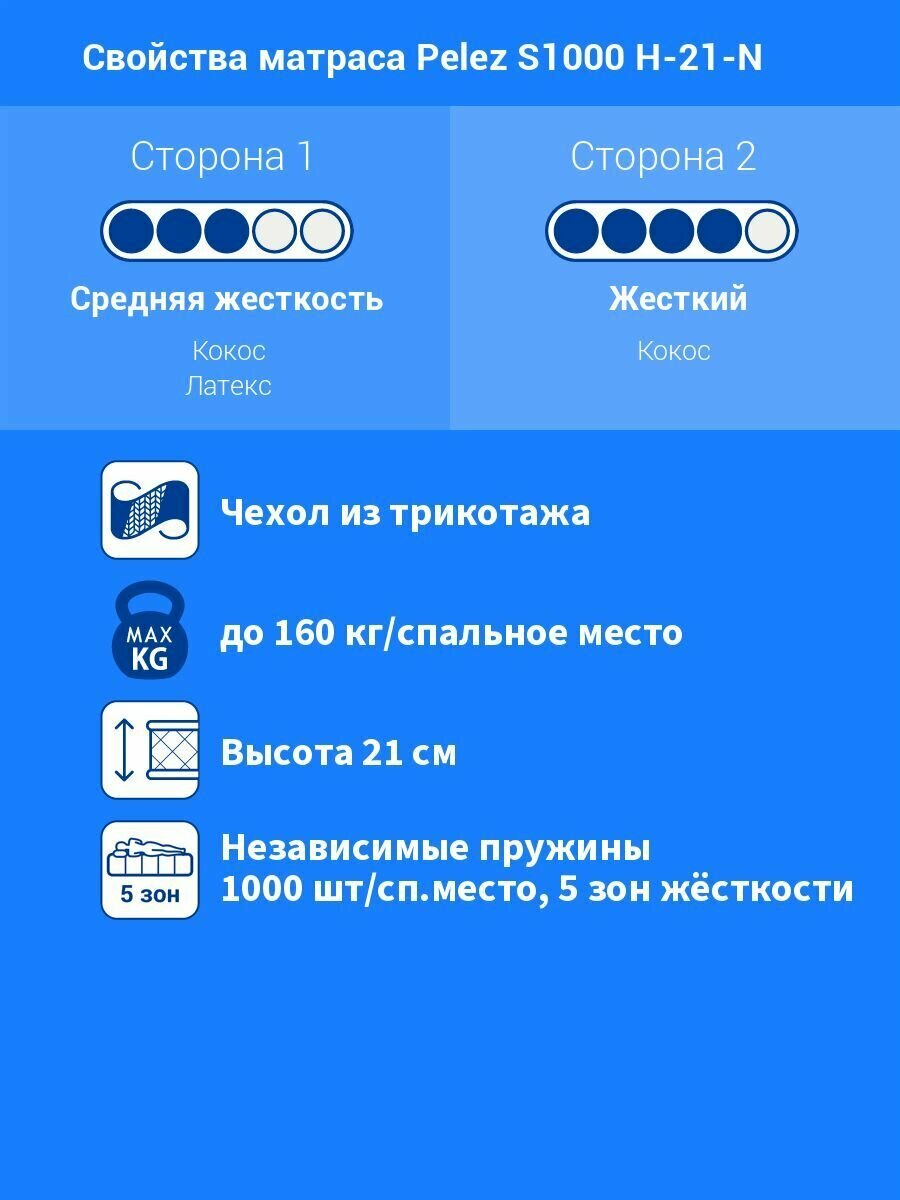 Свойства матраса Pelez S1000 H-21-N

Сторона 1

Средняя жесткость

Кокос
Латекс

Сторона 2

Жесткий

Кокос

Чехол из трикотажа

MAX
KG

до 160 кг/спальное место

Высота 21 см

5 зон

Независимые пружины
1000 шт/сп.место, 5 зон жёсткости